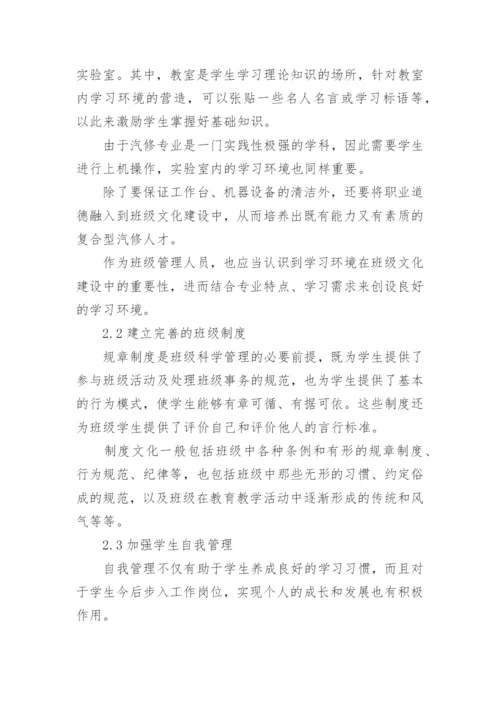 实验室。其中，教室是学生学习理论知识的场所，针对教室内学习环境的营造，可以张贴一些名人名言或学习标语等，以此来激励学生掌握好基础知识。

由于汽修专业是一门实践性极强的学科，因此需要学生进行上机操作，实验室内的学习环境也同样重要。

除了要保证工作台、机器设备的清洁外，还要将职业道德融入到班级文化建设中，从而培养出既有能力又有素质的复合型汽修人才。

作为班级管理人员，也应当认识到学习环境在班级文化建设中的重要性，进而结合专业特点、学习需求来创设良好的学习环境。

2.2 建立完善的班级制度

规章制度是班级科学管理的必要前提，既为学生提供了参与班级活动及处理班级事务的规范，也为学生提供了基本的行为模式，使学生能够有章可循、有据可依。这些制度还为班级学生提供了评价自己和评价他人的言行标准。

制度文化一般包括班级中各种条例和有形的规章制度、行为规范、纪律等，也包括班级中那些无形的习惯、约定俗成的规范，以及班级在教育教学活动中逐渐形成的传统和风气等等。

2.3 加强学生自我管理

自我管理不仅有助于学生养成良好的学习习惯，而且对于学生今后步入工作岗位，实现个人的成长和发展也有积极作用。